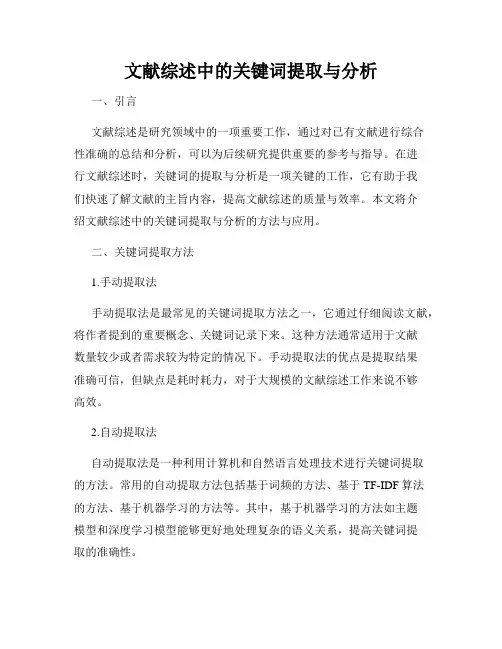 文献综述中的关键词提取与分析

一、引言

文献综述是研究领域中的一项重要工作，通过对已有文献进行综合性准确的总结和分析，可以为后续研究提供重要的参考与指导。在进行文献综述时，关键词的提取与分析是一项关键的工作，它有助于我们快速了解文献的主旨内容，提高文献综述的质量与效率。本文将介绍文献综述中的关键词提取与分析的方法与应用。

二、关键词提取方法

1.手动提取法

手动提取法是最常见的关键词提取方法之一，它通过仔细阅读文献，将作者提到的重要概念、关键词记录下来。这种方法通常适用于文献数量较少或者需求较为特定的情况下。手动提取法的优点是提取结果准确可信，但缺点是耗时耗力，对于大规模的文献综述工作来说不够高效。

2.自动提取法

自动提取法是一种利用计算机和自然语言处理技术进行关键词提取的方法。常用的自动提取方法包括基于词频的方法、基于 TF-IDF 算法的方法、基于机器学习的方法等。其中，基于机器学习的方法如主题模型和深度学习模型能够更好地处理复杂的语义关系，提高关键词提取的准确性。